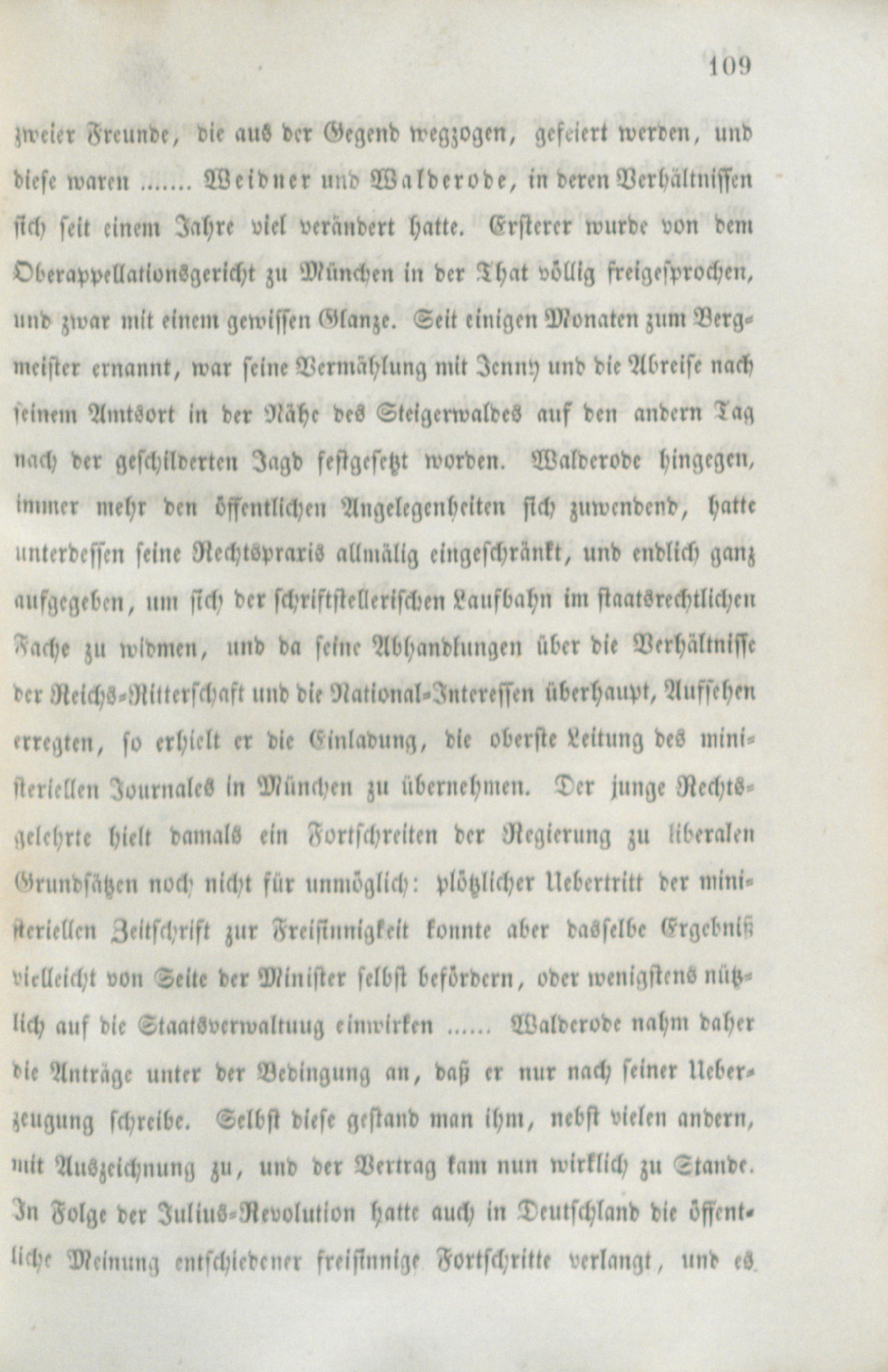 109

zweier Freunde, die aus der Gegend wegzogen, gefeiert werden, und diese waren ....... Weidner und Walderode, in deren Verhältnissen sich seit einem Jahre viel verändert hatte. Ersterer wurde von dem Oberappellationsgericht zu München in der That völlig freigesprochen, und zwar mit einem gewissen Glanze. Seit einigen Monaten zum Bergmeister ernannt, war seine Vermählung mit Jenny und die Abreise nach seinem Amtsort in der Nähe des Steigerwaldes auf den andern Tag nach der geschilderten Jagd festgesetzt worden. Walderode hingegen, immer mehr den öffentlichen Angelegenheiten sich zuwendend, hatte unterdessen seine Rechtspraxis allmälig eingeschränkt, und endlich ganz aufgegeben, um sich der schriftstellerischen Laufbahn im staatsrechtlichen Fache zu widmen, und da seine Abhandlungen über die Verhältnisse der Reichs-Ritterschaft und die National-Interessen überhaupt, Aufsehen erregten, so erhielt er die Einladung, die oberste Leitung des ministeriellen Journales in München zu übernehmen. Der junge Rechtsgelehrte hielt damals ein Fortschreiten der Regierung zu liberalen Grundsätzen noch nicht für unmöglich: plötzlicher Uebertritt der ministeriellen Zeitschrift zur Freisinnigkeit konnte aber dasselbe Ergebniß vielleicht von Seite der Minister selbst befördern, oder wenigstens nützlich auf die Staatsverwaltuug einwirken ...... Walderode nahm daher die Anträge unter der Bedingung an, daß er nur nach seiner Ueberzeugung schreibe. Selbst diese gestand man ihm, nebst vielen andern, mit Auszeichnung zu, und der Vertrag kam nun wirklich zu Stande. In Folge der Julius-Revolution hatte auch in Deutschland die öffentliche Meinung entschiedener freisinnige Fortschritte verlangt, und es